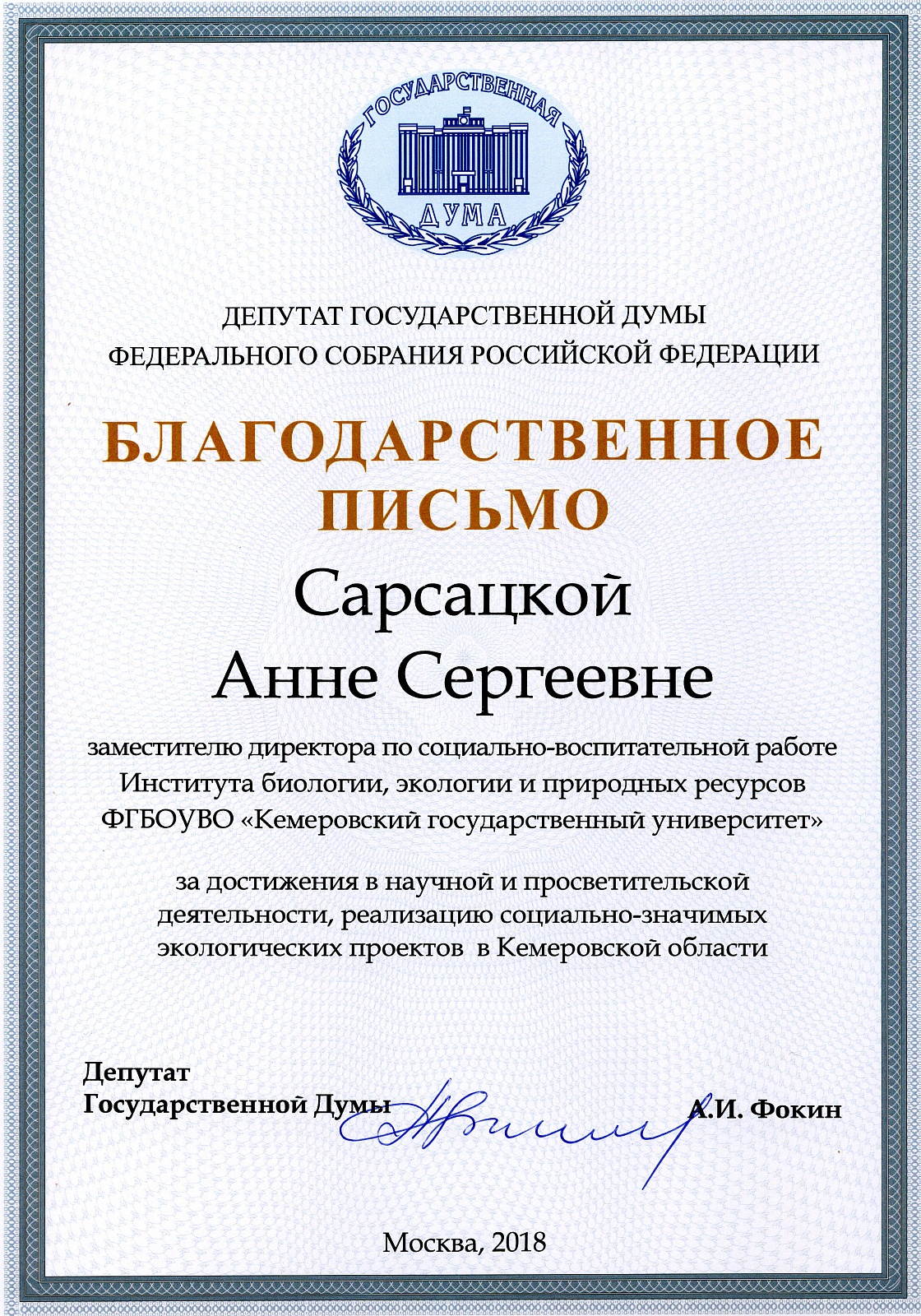 ГОСУДАРСТВЕННАЯ
ДУМА

ДЕПУТАТ ГОСУДАРСТВЕННОЙ ДУМЫ
ФЕДЕРАЛЬНОГО СОБРАНИЯ РОССИЙСКОЙ ФЕДЕРАЦИИ

БЛАГОДАРСТВЕННОЕ
ПИСЬМО

Сарсацкой
Анне Сергеевне

заместителю директора по социально-воспитательной работе Института биологии, экологии и природных ресурсов ФГБОУВО «Кемеровский государственный университет»

за достижения в научной и просветительской деятельности, реализацию социально-значимых экологических проектов в Кемеровской области

Депутат
Государственной Думы

А.И. Фокин

Москва, 2018